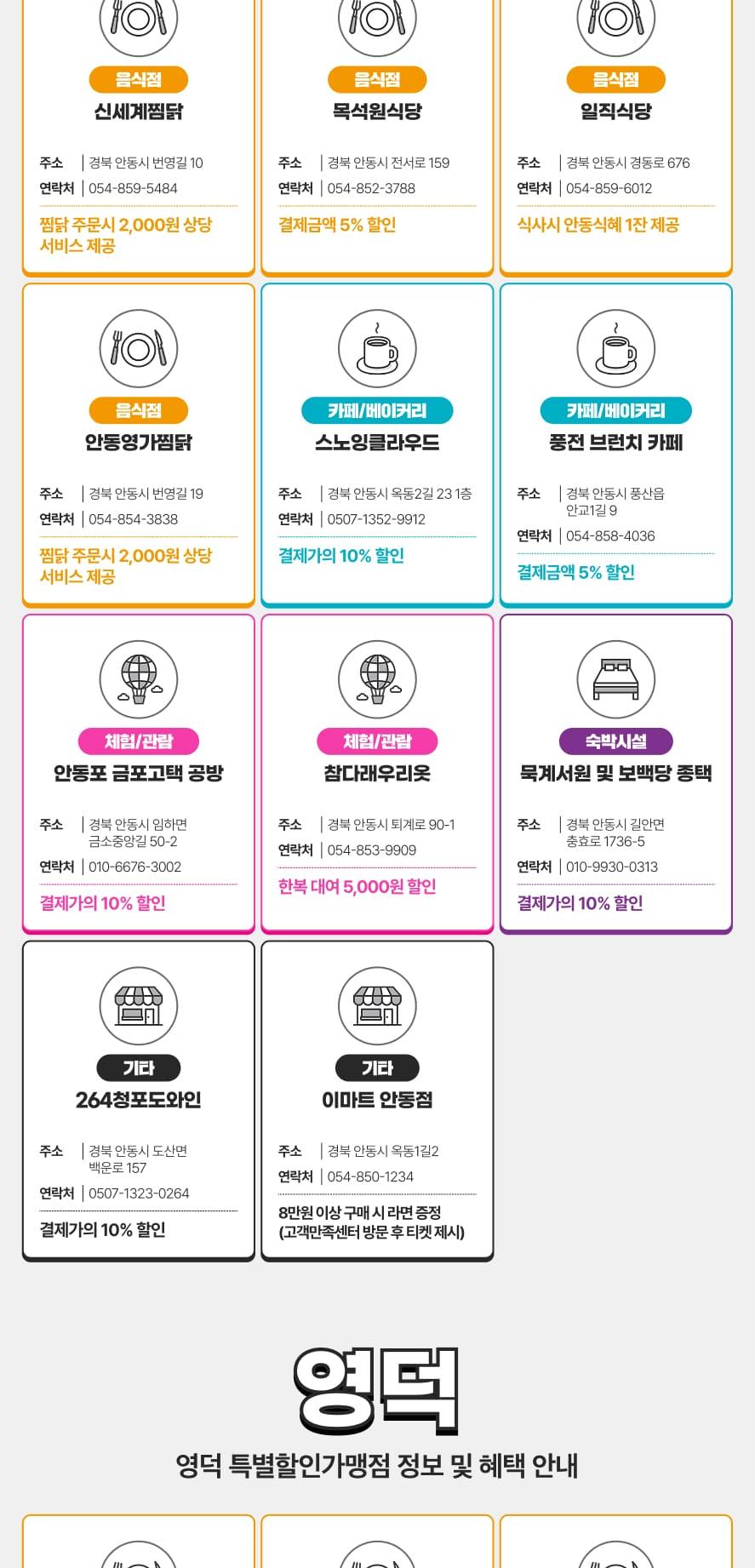 음식점
신세계찜닭
주소 | 경북 안동시 번영길 10
연락처 | 054-859-5484
찜닭 주문시 2,000원 상당 서비스 제공

음식점
목석원식당
주소 | 경북 안동시 전서로 159
연락처 | 054-852-3788
결제금액 5% 할인

음식점
일직식당
주소 | 경북 안동시 경동로 676
연락처 | 054-859-6012
식사시 안동식혜 1잔 제공

음식점
안동영가찜닭
주소 | 경북 안동시 번영길 19
연락처 | 054-854-3838
찜닭 주문시 2,000원 상당 서비스 제공

카페/베이커리
스노잉클라우드
주소 | 경북 안동시 옥동2길 23 1층
연락처 | 0507-1352-9912
결제가의 10% 할인

카페/베이커리
풍전 브런치 카페
주소 | 경북 안동시 풍산읍 안교1길 9
연락처 | 054-858-4036
결제금액 5% 할인

체험/관람
안동포 금포고택 공방
주소 | 경북 안동시 임하면 금소중앙길 50-2
연락처 | 010-6676-3002
결제가의 10% 할인

체험/관람
참다래우리옷
주소 | 경북 안동시 퇴계로 90-1
연락처 | 054-853-9909
한복 대여 5,000원 할인

숙박시설
묵계서원 및 보백당 종택
주소 | 경북 안동시 길안면 충효로 1736-5
연락처 | 010-9930-0313
결제가의 10% 할인

기타
264청포도와인
주소 | 경북 안동시 도산면 백운로 157
연락처 | 0507-1323-0264
결제가의 10% 할인

기타
이마트 안동점
주소 | 경북 안동시 옥동1길2
연락처 | 054-850-1234
8만원 이상 구매 시 라면 증정 (고객만족센터 방문 후 티켓 제시)

영덕
영덕 특별할인가맹점 정보 및 혜택 안내